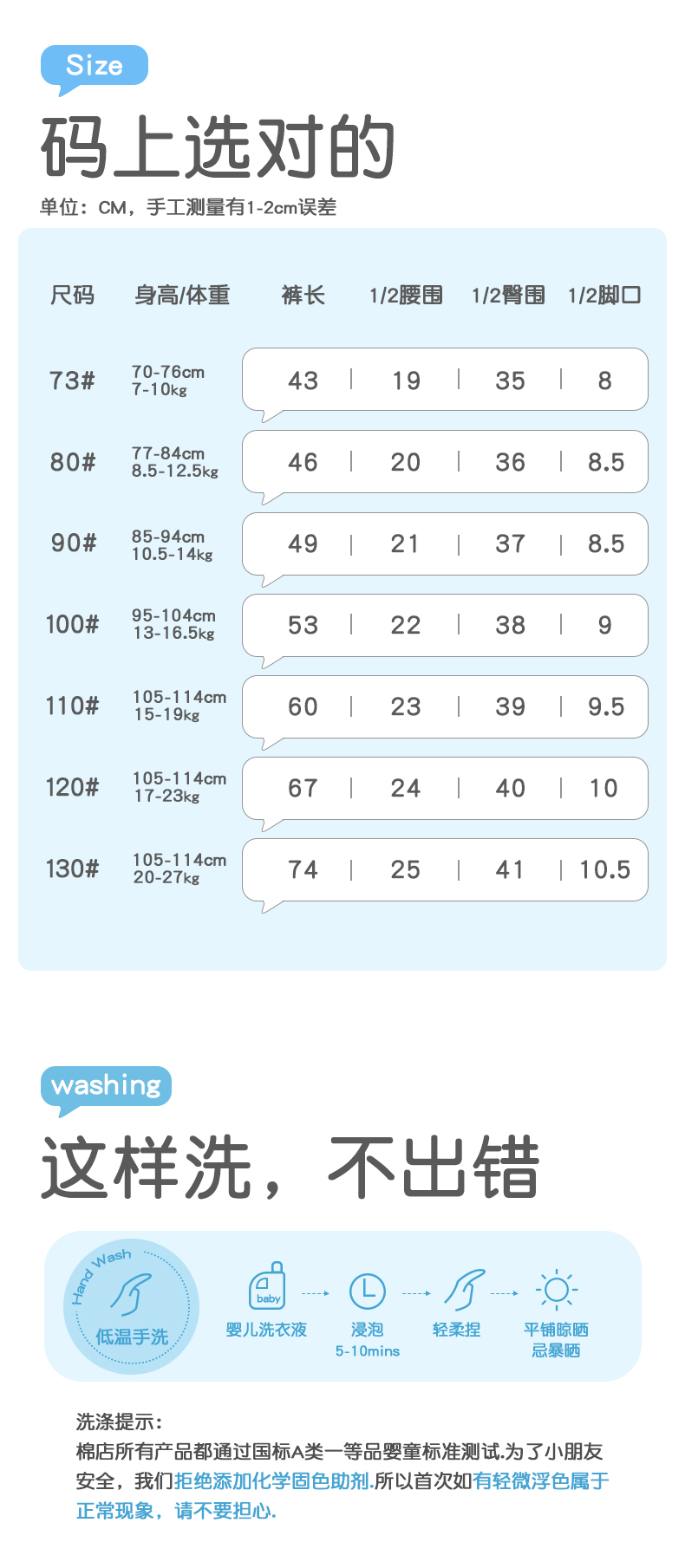 Size

码上选对的

单位：CM，手工测量有1-2cm误差

| 尺码 | 身高/体重 | 裤长 | 1/2腰围 | 1/2臀围 | 1/2脚口 |
|---|---|---|---|---|---|
| 73# | 70-76cm 7-10kg | 43 | 19 | 35 | 8 |
| 80# | 77-84cm 8.5-12.5kg | 46 | 20 | 36 | 8.5 |
| 90# | 85-94cm 10.5-14kg | 49 | 21 | 37 | 8.5 |
| 100# | 95-104cm 13-16.5kg | 53 | 22 | 38 | 9 |
| 110# | 105-114cm 15-19kg | 60 | 23 | 39 | 9.5 |
| 120# | 105-114cm 17-23kg | 67 | 24 | 40 | 10 |
| 130# | 105-114cm 20-27kg | 74 | 25 | 41 | 10.5 |

washing

这样洗，不出错

Hand Wash
低温手洗

baby
婴儿洗衣液

浸泡
5-10mins

轻柔捏

平铺晾晒
忌暴晒

洗涤提示：
棉店所有产品都通过国标A类一等品婴童标准测试.为了小朋友安全，我们拒绝添加化学固色助剂.所以首次如有轻微浮色属于正常现象，请不要担心.